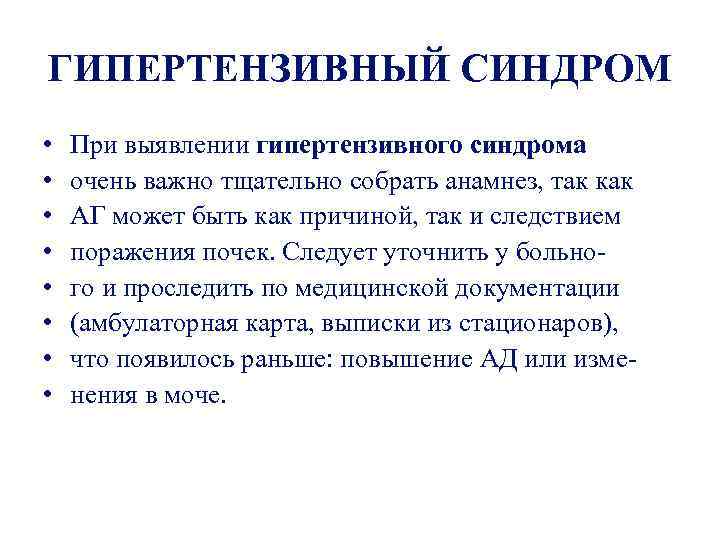 ГИПЕРТЕНЗИВНЫЙ СИНДРОМ

• При выявлении гипертензивного синдрома
• очень важно тщательно собрать анамнез, так как
• АГ может быть как причиной, так и следствием
• поражения почек. Следует уточнить у больно-
• го и проследить по медицинской документации
• (амбулаторная карта, выписки из стационаров),
• что появилось раньше: повышение АД или изме-
• нения в моче.